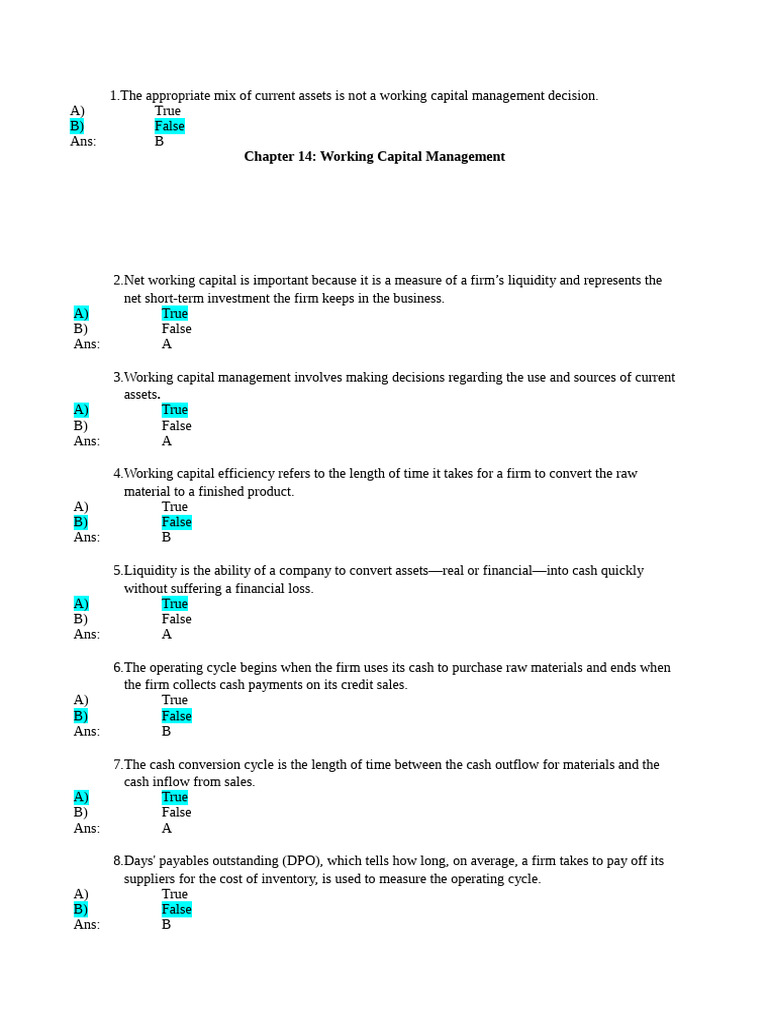 1.The appropriate mix of current assets is not a working capital management decision.
A) True
B) False
Ans: B

Chapter 14: Working Capital Management

2.Net working capital is important because it is a measure of a firm's liquidity and represents the net short-term investment the firm keeps in the business.
A) True
B) False
Ans: A

3.Working capital management involves making decisions regarding the use and sources of current assets.
A) True
B) False
Ans: A

4.Working capital efficiency refers to the length of time it takes for a firm to convert the raw material to a finished product.
A) True
B) False
Ans: B

5.Liquidity is the ability of a company to convert assets—real or financial—into cash quickly without suffering a financial loss.
A) True
B) False
Ans: A

6.The operating cycle begins when the firm uses its cash to purchase raw materials and ends when the firm collects cash payments on its credit sales.
A) True
B) False
Ans: B

7.The cash conversion cycle is the length of time between the cash outflow for materials and the cash inflow from sales.
A) True
B) False
Ans: A

8.Days' payables outstanding (DPO), which tells how long, on average, a firm takes to pay off its suppliers for the cost of inventory, is used to measure the operating cycle.
A) True
B) False
Ans: B